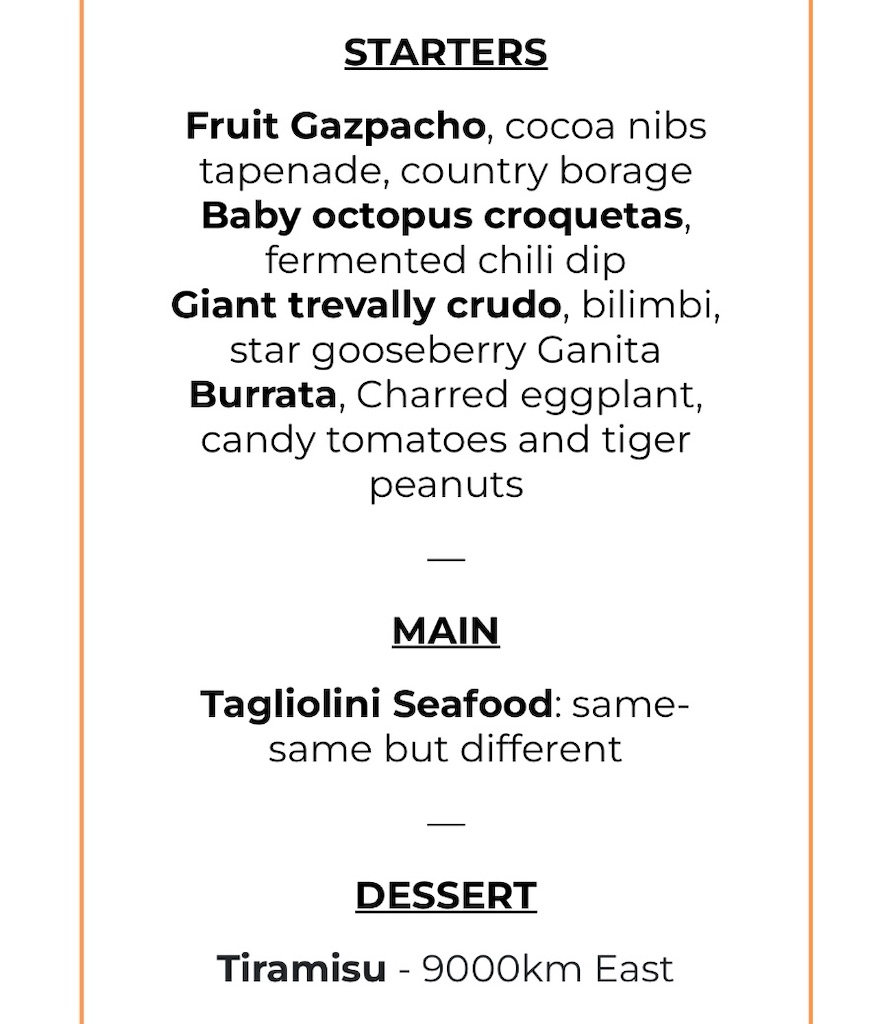 STARTERS

Fruit Gazpacho, cocoa nibs tapenade, country borage
Baby octopus croquetas, fermented chili dip
Giant trevally crudo, bilimbi, star gooseberry Ganita
Burrata, Charred eggplant, candy tomatoes and tiger peanuts

—

MAIN

Tagliolini Seafood: same-same but different

—

DESSERT

Tiramisu - 9000km East